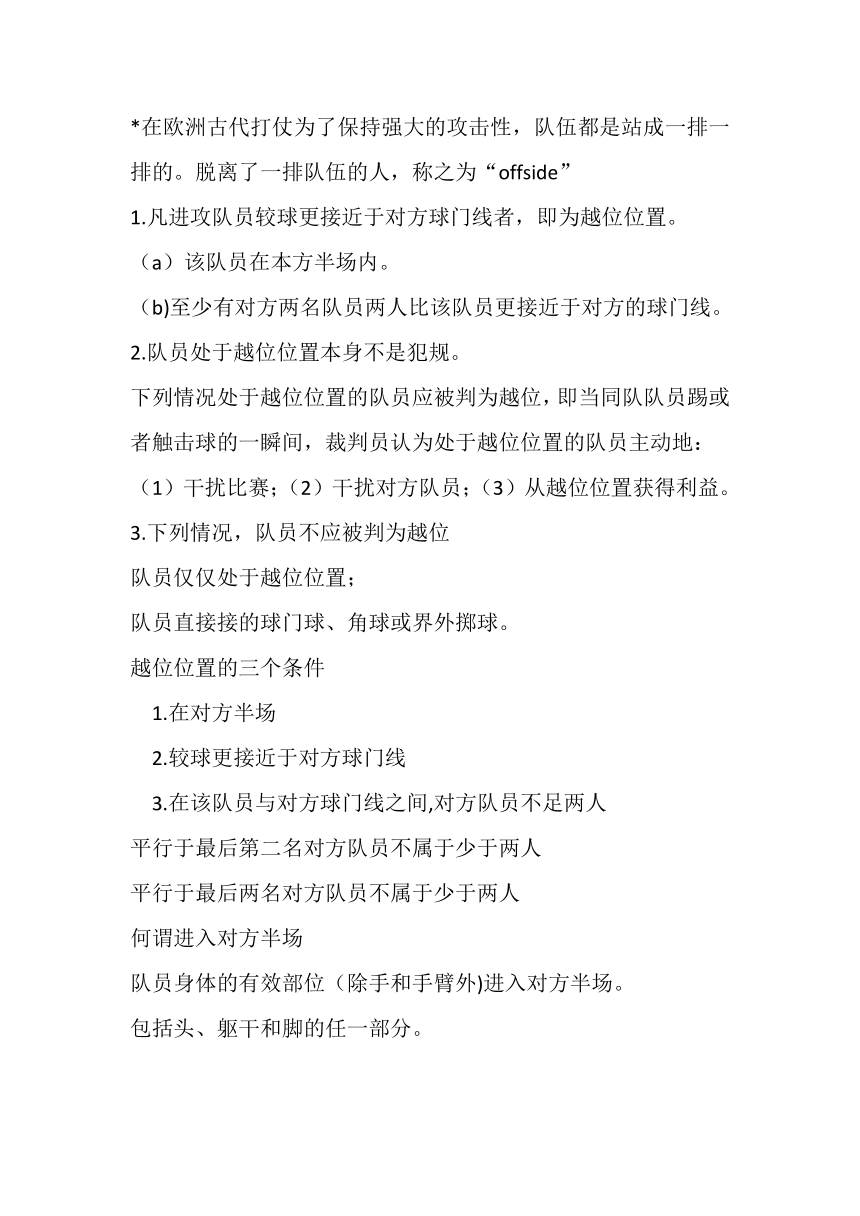 *在欧洲古代打仗为了保持强大的攻击性，队伍都是站成一排一排的。脱离了一排队伍的人，称之为“offside”

1.凡进攻队员较球更接近于对方球门线者，即为越位位置。

（a）该队员在本方半场内。

（b)至少有对方两名队员两人比该队员更接近于对方的球门线。

2.队员处于越位位置本身不是犯规。

下列情况处于越位位置的队员应被判为越位，即当同队队员踢或者触击球的一瞬间，裁判员认为处于越位位置的队员主动地：

（1）干扰比赛；（2）干扰对方队员；（3）从越位位置获得利益。

3.下列情况，队员不应被判为越位

队员仅仅处于越位位置；

队员直接接的球门球、角球或界外掷球。

越位位置的三个条件

1.在对方半场

2.较球更接近于对方球门线

3.在该队员与对方球门线之间,对方队员不足两人

平行于最后第二名对方队员不属于少于两人

平行于最后两名对方队员不属于少于两人

何谓进入对方半场

队员身体的有效部位（除手和手臂外)进入对方半场。

包括头、躯干和脚的任一部分。